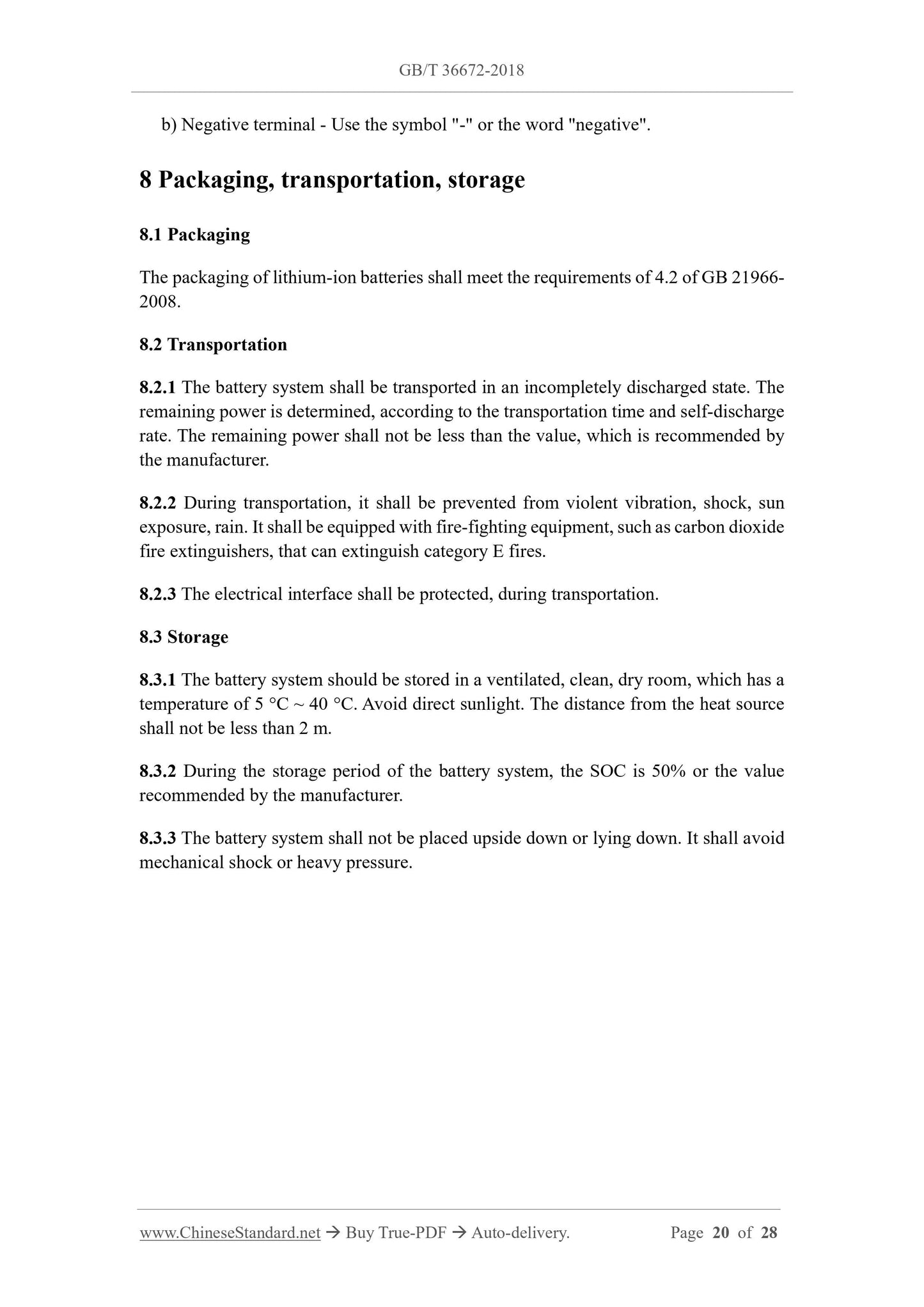 GB/T 36672-2018

b) Negative terminal - Use the symbol "-" or the word "negative".

8 Packaging, transportation, storage

8.1 Packaging

The packaging of lithium-ion batteries shall meet the requirements of 4.2 of GB 21966-2008.

8.2 Transportation

8.2.1 The battery system shall be transported in an incompletely discharged state. The remaining power is determined, according to the transportation time and self-discharge rate. The remaining power shall not be less than the value, which is recommended by the manufacturer.

8.2.2 During transportation, it shall be prevented from violent vibration, shock, sun exposure, rain. It shall be equipped with fire-fighting equipment, such as carbon dioxide fire extinguishers, that can extinguish category E fires.

8.2.3 The electrical interface shall be protected, during transportation.

8.3 Storage

8.3.1 The battery system should be stored in a ventilated, clean, dry room, which has a temperature of 5 °C ~ 40 °C. Avoid direct sunlight. The distance from the heat source shall not be less than 2 m.

8.3.2 During the storage period of the battery system, the SOC is 50% or the value recommended by the manufacturer.

8.3.3 The battery system shall not be placed upside down or lying down. It shall avoid mechanical shock or heavy pressure.

www.ChineseStandard.net → Buy True-PDF → Auto-delivery. Page 20 of 28